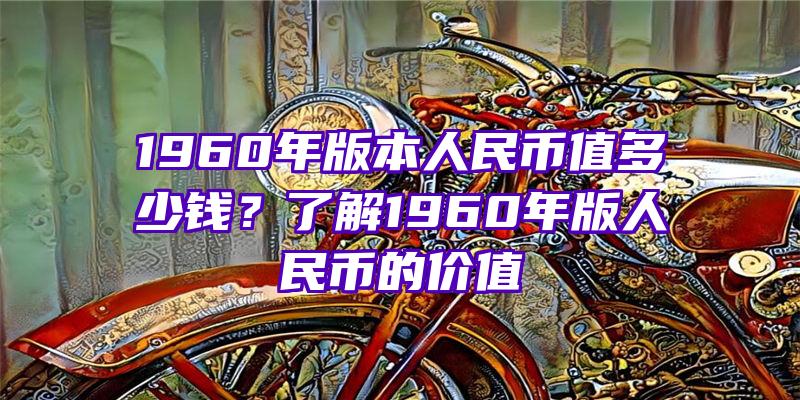 1960年版本人民币值多少钱？了解1960年版人民币的价值